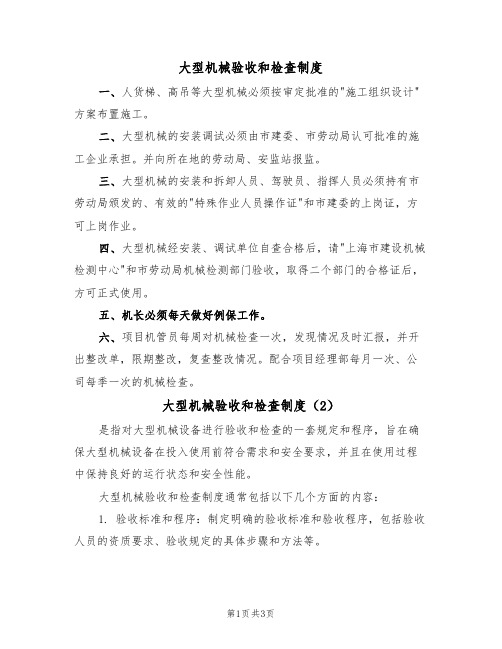 大型机械验收和检查制度

一、人货梯、高吊等大型机械必须按审定批准的"施工组织设计"方案布置施工。

二、大型机械的安装调试必须由市建委、市劳动局认可批准的施工企业承担。并向所在地的劳动局、安监站报监。

三、大型机械的安装和拆卸人员、驾驶员、指挥人员必须持有市劳动局颁发的、有效的"特殊作业人员操作证"和市建委的上岗证，方可上岗作业。

四、大型机械经安装、调试单位自查合格后，请"上海市建设机械检测中心"和市劳动局机械检测部门验收，取得二个部门的合格证后，方可正式使用。

五、机长必须每天做好例保工作。

六、项目机管员每周对机械检查一次，发现情况及时汇报，并开出整改单，限期整改，复查整改情况。配合项目经理部每月一次、公司每季一次的机械检查。

大型机械验收和检查制度（2）

是指对大型机械设备进行验收和检查的一套规定和程序，旨在确保大型机械设备在投入使用前符合需求和安全要求，并且在使用过程中保持良好的运行状态和安全性能。

大型机械验收和检查制度通常包括以下几个方面的内容：

1. 验收标准和程序：制定明确的验收标准和验收程序，包括验收人员的资质要求、验收规定的具体步骤和方法等。

第1页 共3页